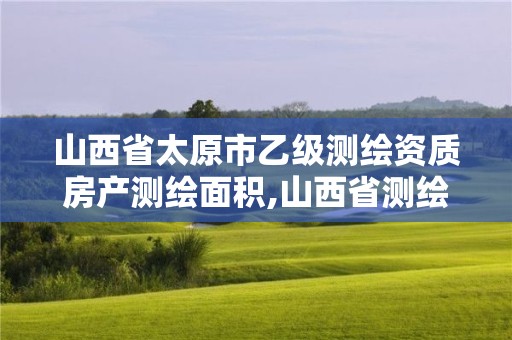 山西省太原市乙级测绘资质房产测绘面积,山西省测绘